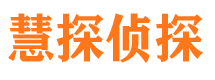 慧探侦探